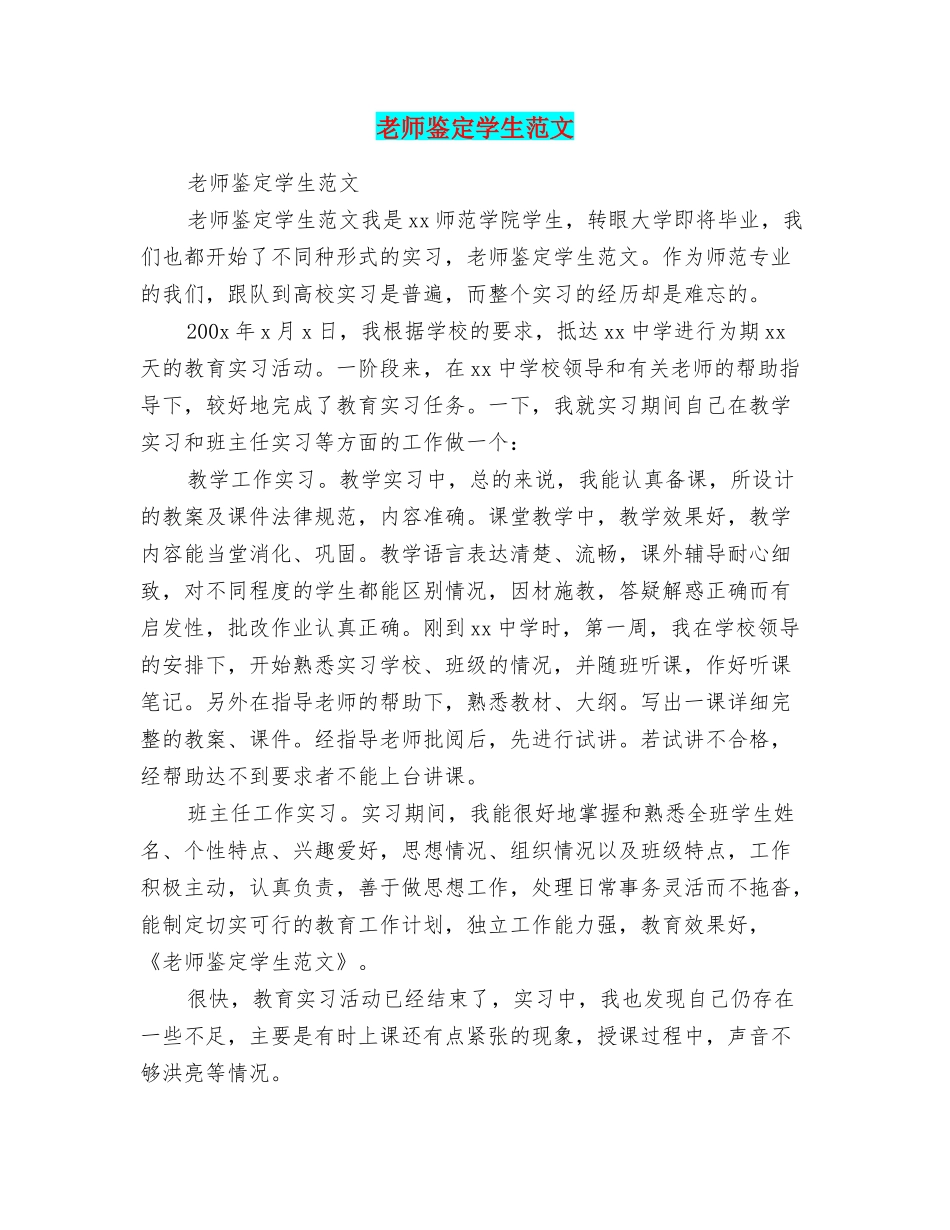 老师鉴定学生范文

老师鉴定学生范文

老师鉴定学生范文我是xx师范学院学生，转眼大学即将毕业，我们也都开始了不同种形式的实习，老师鉴定学生范文。作为师范专业的我们，跟队到高校实习是普遍，而整个实习的经历却是难忘的。

200x年x月x日，我根据学校的要求，抵达xx中学进行为期xx天的教育实习活动。一阶段来，在xx中学校领导和有关老师的帮助指导下，较好地完成了教育实习任务。一下，我就实习期间自己在教学实习和班主任实习等方面的工作做一个：

教学工作实习。教学实习中，总的来说，我能认真备课，所设计的教案及课件法律规范，内容准确。课堂教学中，教学效果好，教学内容能当堂消化、巩固。教学语言表达清楚、流畅，课外辅导耐心细致，对不同程度的学生都能区别情况，因材施教，答疑解惑正确而有启发性，批改作业认真正确。刚到xx中学时，第一周，我在学校领导的安排下，开始熟悉实习学校、班级的情况，并随班听课，作好听课笔记。另外在指导老师的帮助下，熟悉教材、大纲。写出一课详细完整的教案、课件。经指导老师批阅后，先进行试讲。若试讲不合格，经帮助达不到要求者不能上台讲课。

班主任工作实习。实习期间，我能很好地掌握和熟悉全班学生姓名、个性特点、兴趣爱好，思想情况、组织情况以及班级特点，工作积极主动，认真负责，善于做思想工作，处理日常事务灵活而不拖沓，能制定切实可行的教育工作计划，独立工作能力强，教育效果好，《老师鉴定学生范文》。

很快，教育实习活动已经结束了，实习中，我也发现自己仍存在一些不足，主要是有时上课还有点紧张的现象，授课过程中，声音不够洪亮等情况。